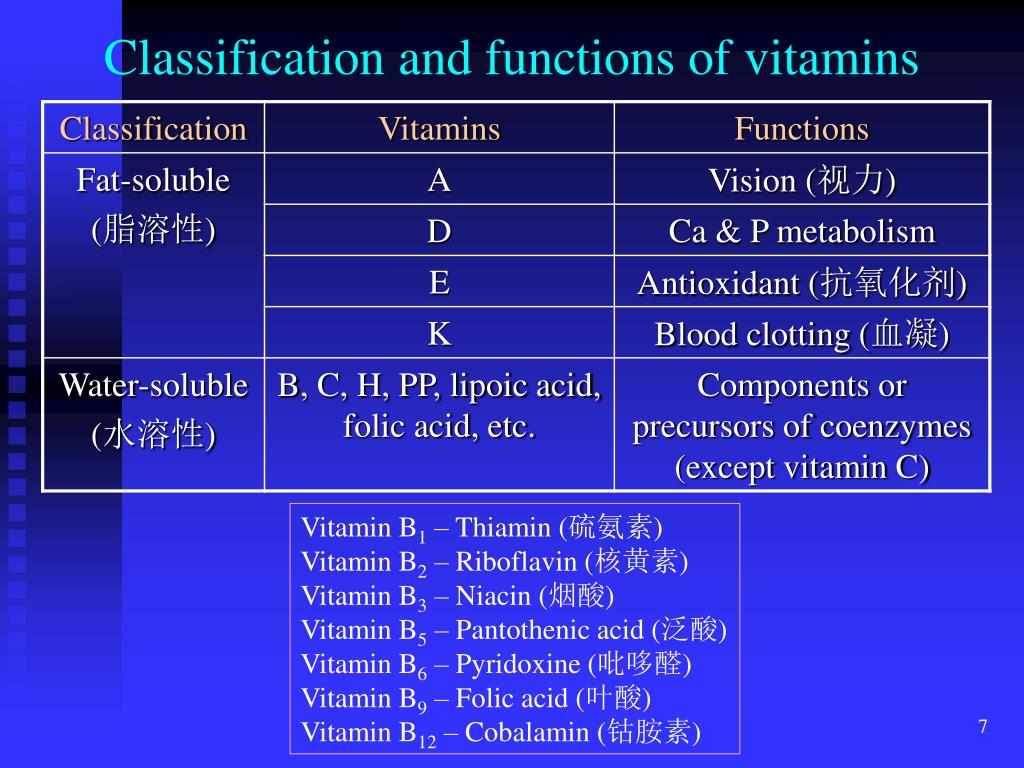 Classification and functions of vitamins

| Classification | Vitamins | Functions |
|---|---|---|
| Fat-soluble (脂溶性) | A | Vision (视力) |
| | D | Ca & P metabolism |
| | E | Antioxidant (抗氧化剂) |
| | K | Blood clotting (血凝) |
| Water-soluble (水溶性) | B, C, H, PP, lipoic acid, folic acid, etc. | Components or precursors of coenzymes (except vitamin C) |

Vitamin $B_1$ – Thiamin (硫氨素)
Vitamin $B_2$ – Riboflavin (核黄素)
Vitamin $B_3$ – Niacin (烟酸)
Vitamin $B_5$ – Pantothenic acid (泛酸)
Vitamin $B_6$ – Pyridoxine (吡哆醛)
Vitamin $B_9$ – Folic acid (叶酸)
Vitamin $B_{12}$ – Cobalamin (钴胺素)

7